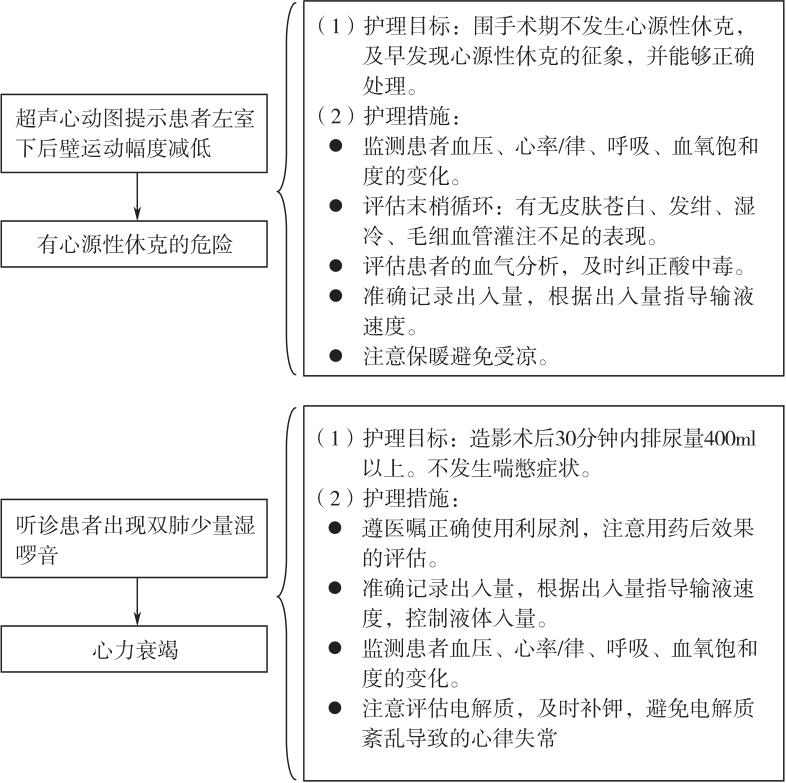 超声心动图提示患者左室下后壁运动幅度减低

有心源性休克的危险

（1）护理目标：围手术期不发生心源性休克，及早发现心源性休克的征象，并能够正确处理。
（2）护理措施：
● 监测患者血压、心率/律、呼吸、血氧饱和度的变化。
● 评估末梢循环：有无皮肤苍白、发绀、湿冷、毛细血管灌注不足的表现。
● 评估患者的血气分析，及时纠正酸中毒。
● 准确记录出入量，根据出入量指导输液速度。
● 注意保暖避免受凉。

听诊患者出现双肺少量湿啰音

心力衰竭

（1）护理目标：造影术后30分钟内排尿量400ml以上。不发生喘憋症状。
（2）护理措施：
● 遵医嘱正确使用利尿剂，注意用药后效果的评估。
● 准确记录出入量，根据出入量指导输液速度，控制液体入量。
● 监测患者血压、心率/律、呼吸、血氧饱和度的变化。
● 注意评估电解质，及时补钾，避免电解质紊乱导致的心律失常